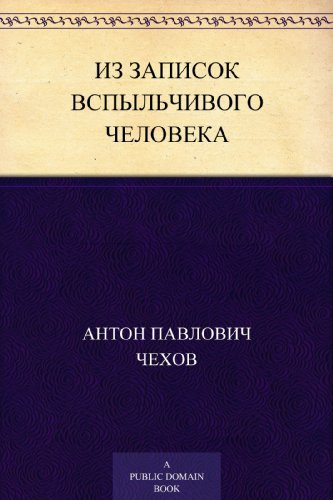 ИЗ ЗАПИСОК ВСПЫЛЬЧИВОГО ЧЕЛОВЕКА

АНТОН ПАВЛОВИЧ ЧЕХОВ

A PUBLIC DOMAIN BOOK